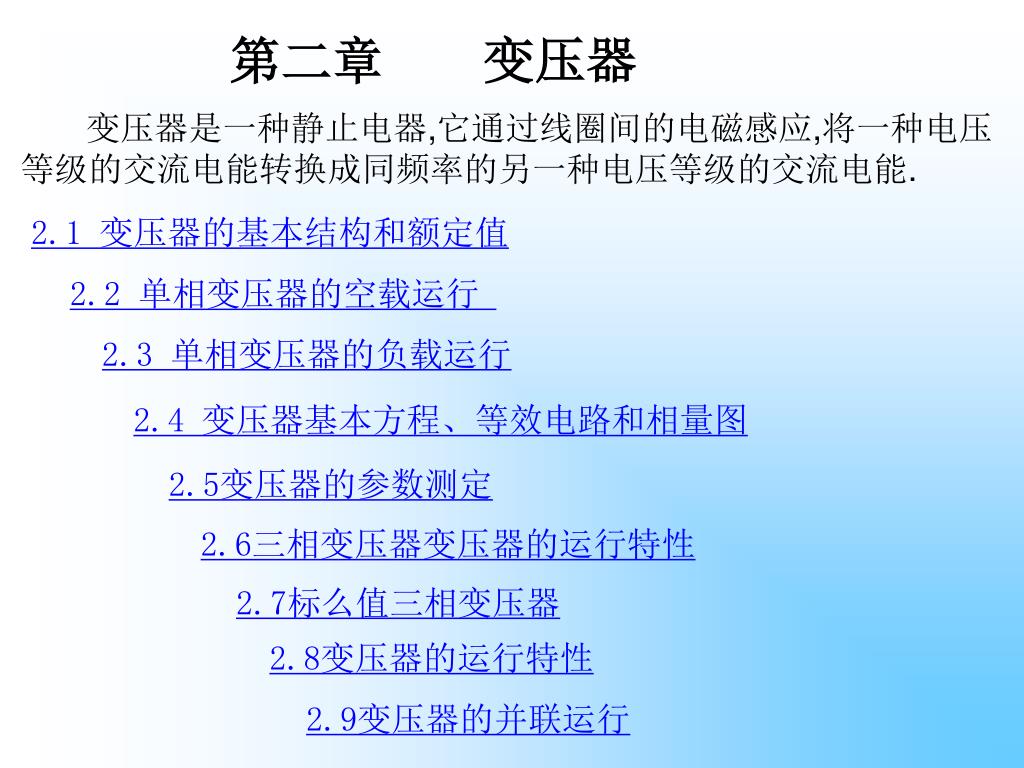 第二章　　变压器

变压器是一种静止电器,它通过线圈间的电磁感应,将一种电压等级的交流电能转换成同频率的另一种电压等级的交流电能.

2.1 变压器的基本结构和额定值

2.2 单相变压器的空载运行

2.3 单相变压器的负载运行

2.4 变压器基本方程、等效电路和相量图

2.5变压器的参数测定

2.6三相变压器变压器的运行特性

2.7标么值三相变压器

2.8变压器的运行特性

2.9变压器的并联运行